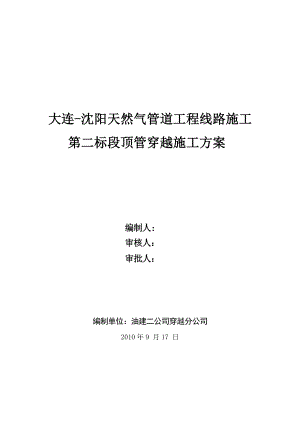 大连-沈阳天然气管道工程线路施工
第二标段顶管穿越施工方案

编制人：
审核人：
审批人：

编制单位：油建二公司穿越分公司
2010 年 9 月 17 日